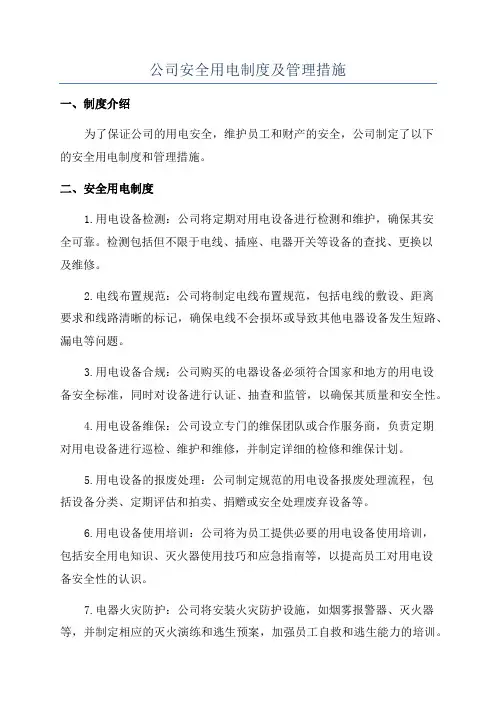 公司安全用电制度及管理措施

一、制度介绍

为了保证公司的用电安全，维护员工和财产的安全，公司制定了以下的安全用电制度和管理措施。

二、安全用电制度

1.用电设备检测：公司将定期对用电设备进行检测和维护，确保其安全可靠。检测包括但不限于电线、插座、电器开关等设备的查找、更换以及维修。

2.电线布置规范：公司将制定电线布置规范，包括电线的敷设、距离要求和线路清晰的标记，确保电线不会损坏或导致其他电器设备发生短路、漏电等问题。

3.用电设备合规：公司购买的电器设备必须符合国家和地方的用电设备安全标准，同时对设备进行认证、抽查和监管，以确保其质量和安全性。

4.用电设备维保：公司设立专门的维保团队或合作服务商，负责定期对用电设备进行巡检、维护和维修，并制定详细的检修和维保计划。

5.用电设备的报废处理：公司制定规范的用电设备报废处理流程，包括设备分类、定期评估和拍卖、捐赠或安全处理废弃设备等。

6.用电设备使用培训：公司将为员工提供必要的用电设备使用培训，包括安全用电知识、灭火器使用技巧和应急指南等，以提高员工对用电设备安全性的认识。

7.电器火灾防护：公司将安装火灾防护设施，如烟雾报警器、灭火器等，并制定相应的灭火演练和逃生预案，加强员工自救和逃生能力的培训。